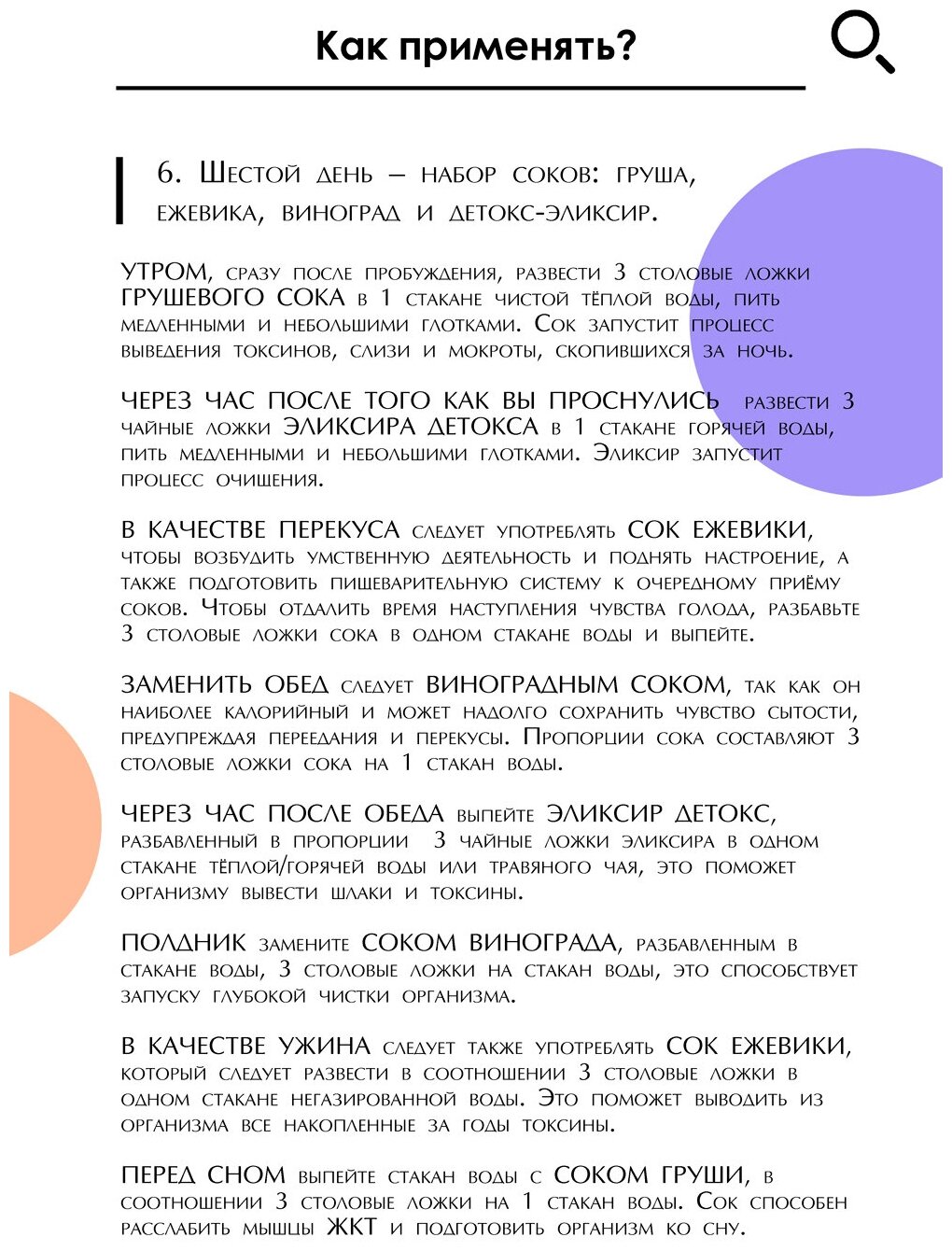 Как применять?

6. Шестой день – набор соков: груша, ежевика, виноград и детокс-эликсир.

УТРОМ, сразу после пробуждения, развести 3 столовые ложки ГРУШЕВОГО СОКА в 1 стакане чистой тёплой воды, пить медленными и небольшими глотками. Сок запустит процесс выведения токсинов, слизи и мокроты, скопившихся за ночь.

ЧЕРЕЗ ЧАС ПОСЛЕ ТОГО КАК ВЫ ПРОСНУЛИСЬ развести 3 чайные ложки ЭЛИКСИРА ДЕТОКСА в 1 стакане горячей воды, пить медленными и небольшими глотками. Эликсир запустит процесс очищения.

В КАЧЕСТВЕ ПЕРЕКУСА следует употреблять СОК ЕЖЕВИКИ, чтобы возбудить умственную деятельность и поднять настроение, а также подготовить пищеварительную систему к очередному приёму соков. Чтобы отдалить время наступления чувства голода, разбавьте 3 столовые ложки сока в одном стакане воды и выпейте.

ЗАМЕНИТЬ ОБЕД следует ВИНОГРАДНЫМ СОКОМ, так как он наиболее калорийный и может надолго сохранить чувство сытости, предупреждая переедания и перекусы. Пропорции сока составляют 3 столовые ложки сока на 1 стакан воды.

ЧЕРЕЗ ЧАС ПОСЛЕ ОБЕДА выпейте ЭЛИКСИР ДЕТОКС, разбавленный в пропорции 3 чайные ложки эликсира в одном стакане тёплой/горячей воды или травяного чая, это поможет организму вывести шлаки и токсины.

ПОЛДНИК замените СОКОМ ВИНОГРАДА, разбавленным в стакане воды, 3 столовые ложки на стакан воды, это способствует запуску глубокой чистки организма.

В КАЧЕСТВЕ УЖИНА следует также употреблять СОК ЕЖЕВИКИ, который следует развести в соотношении 3 столовые ложки в одном стакане негазированной воды. Это поможет выводить из организма все накопленные за годы токсины.

ПЕРЕД СНОМ выпейте стакан воды с СОКОМ ГРУШИ, в соотношении 3 столовые ложки на 1 стакан воды. Сок способен расслабить мышцы ЖКТ и подготовить организм ко сну.